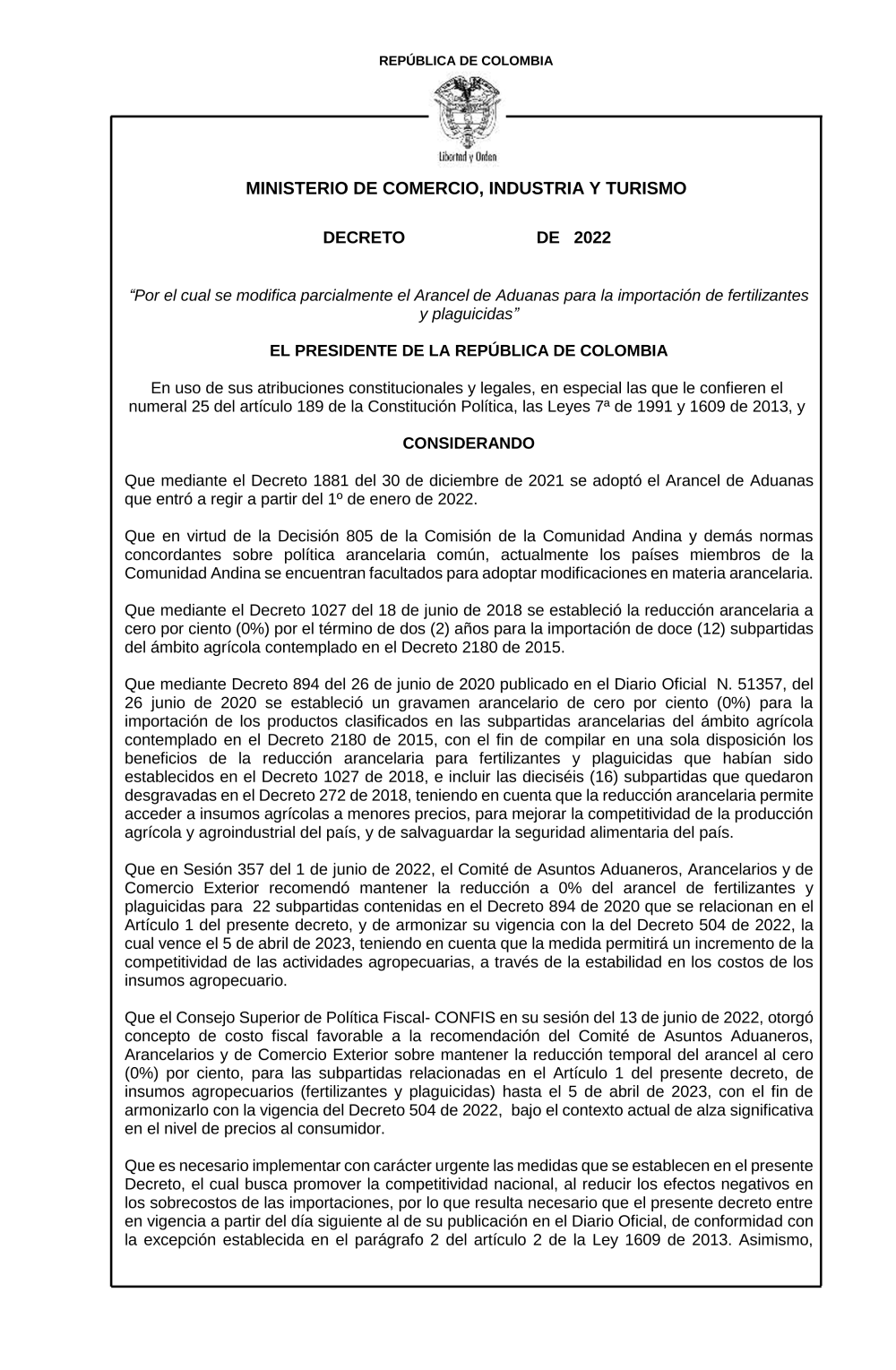 REPÚBLICA DE COLOMBIA

Libertad y Orden

MINISTERIO DE COMERCIO, INDUSTRIA Y TURISMO

DECRETO DE 2022

“Por el cual se modifica parcialmente el Arancel de Aduanas para la importación de fertilizantes y plaguicidas”

EL PRESIDENTE DE LA REPÚBLICA DE COLOMBIA

En uso de sus atribuciones constitucionales y legales, en especial las que le confieren el numeral 25 del artículo 189 de la Constitución Política, las Leyes 7ª de 1991 y 1609 de 2013, y

CONSIDERANDO

Que mediante el Decreto 1881 del 30 de diciembre de 2021 se adoptó el Arancel de Aduanas que entró a regir a partir del 1º de enero de 2022.

Que en virtud de la Decisión 805 de la Comisión de la Comunidad Andina y demás normas concordantes sobre política arancelaria común, actualmente los países miembros de la Comunidad Andina se encuentran facultados para adoptar modificaciones en materia arancelaria.

Que mediante el Decreto 1027 del 18 de junio de 2018 se estableció la reducción arancelaria a cero por ciento (0%) por el término de dos (2) años para la importación de doce (12) subpartidas del ámbito agrícola contemplado en el Decreto 2180 de 2015.

Que mediante Decreto 894 del 26 de junio de 2020 publicado en el Diario Oficial N. 51357, del 26 junio de 2020 se estableció un gravamen arancelario de cero por ciento (0%) para la importación de los productos clasificados en las subpartidas arancelarias del ámbito agrícola contemplado en el Decreto 2180 de 2015, con el fin de compilar en una sola disposición los beneficios de la reducción arancelaria para fertilizantes y plaguicidas que habían sido establecidos en el Decreto 1027 de 2018, e incluir las dieciséis (16) subpartidas que quedaron desgravadas en el Decreto 272 de 2018, teniendo en cuenta que la reducción arancelaria permite acceder a insumos agrícolas a menores precios, para mejorar la competitividad de la producción agrícola y agroindustrial del país, y de salvaguardar la seguridad alimentaria del país.

Que en Sesión 357 del 1 de junio de 2022, el Comité de Asuntos Aduaneros, Arancelarios y de Comercio Exterior recomendó mantener la reducción a 0% del arancel de fertilizantes y plaguicidas para 22 subpartidas contenidas en el Decreto 894 de 2020 que se relacionan en el Artículo 1 del presente decreto, y de armonizar su vigencia con la del Decreto 504 de 2022, la cual vence el 5 de abril de 2023, teniendo en cuenta que la medida permitirá un incremento de la competitividad de las actividades agropecuarias, a través de la estabilidad en los costos de los insumos agropecuario.

Que el Consejo Superior de Política Fiscal- CONFIS en su sesión del 13 de junio de 2022, otorgó concepto de costo fiscal favorable a la recomendación del Comité de Asuntos Aduaneros, Arancelarios y de Comercio Exterior sobre mantener la reducción temporal del arancel al cero (0%) por ciento, para las subpartidas relacionadas en el Artículo 1 del presente decreto, de insumos agropecuarios (fertilizantes y plaguicidas) hasta el 5 de abril de 2023, con el fin de armonizarlo con la vigencia del Decreto 504 de 2022, bajo el contexto actual de alza significativa en el nivel de precios al consumidor.

Que es necesario implementar con carácter urgente las medidas que se establecen en el presente Decreto, el cual busca promover la competitividad nacional, al reducir los efectos negativos en los sobrecostos de las importaciones, por lo que resulta necesario que el presente decreto entre en vigencia a partir del día siguiente al de su publicación en el Diario Oficial, de conformidad con la excepción establecida en el parágrafo 2 del artículo 2 de la Ley 1609 de 2013. Asimismo,